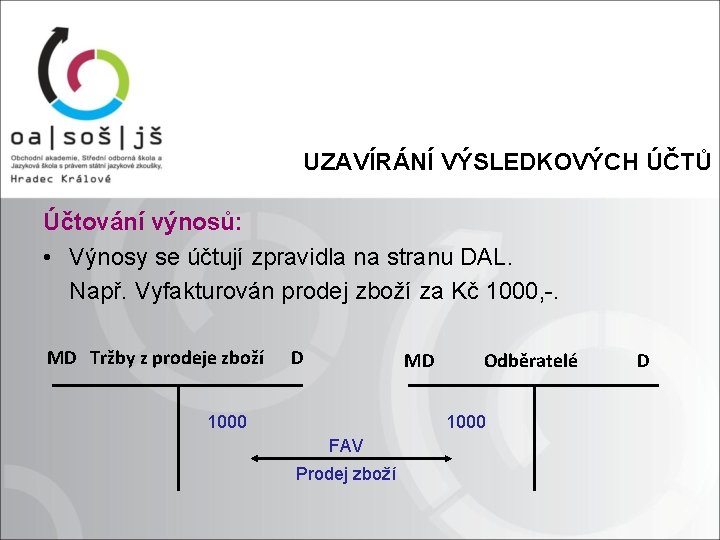 oa | soš | jš
Obchodní akademie, Střední odborná škola a Jazyková škola s právem státní jazykové zkoušky, Hradec Králové

UZAVÍRÁNÍ VÝSLEDKOVÝCH ÚČTŮ

Účtování výnosů:

• Výnosy se účtují zpravidla na stranu DAL. Např. Vyfakturován prodej zboží za Kč 1000,-.

MD Tržby z prodeje zboží D

1000

MD Odběratelé D

1000

FAV

Prodej zboží